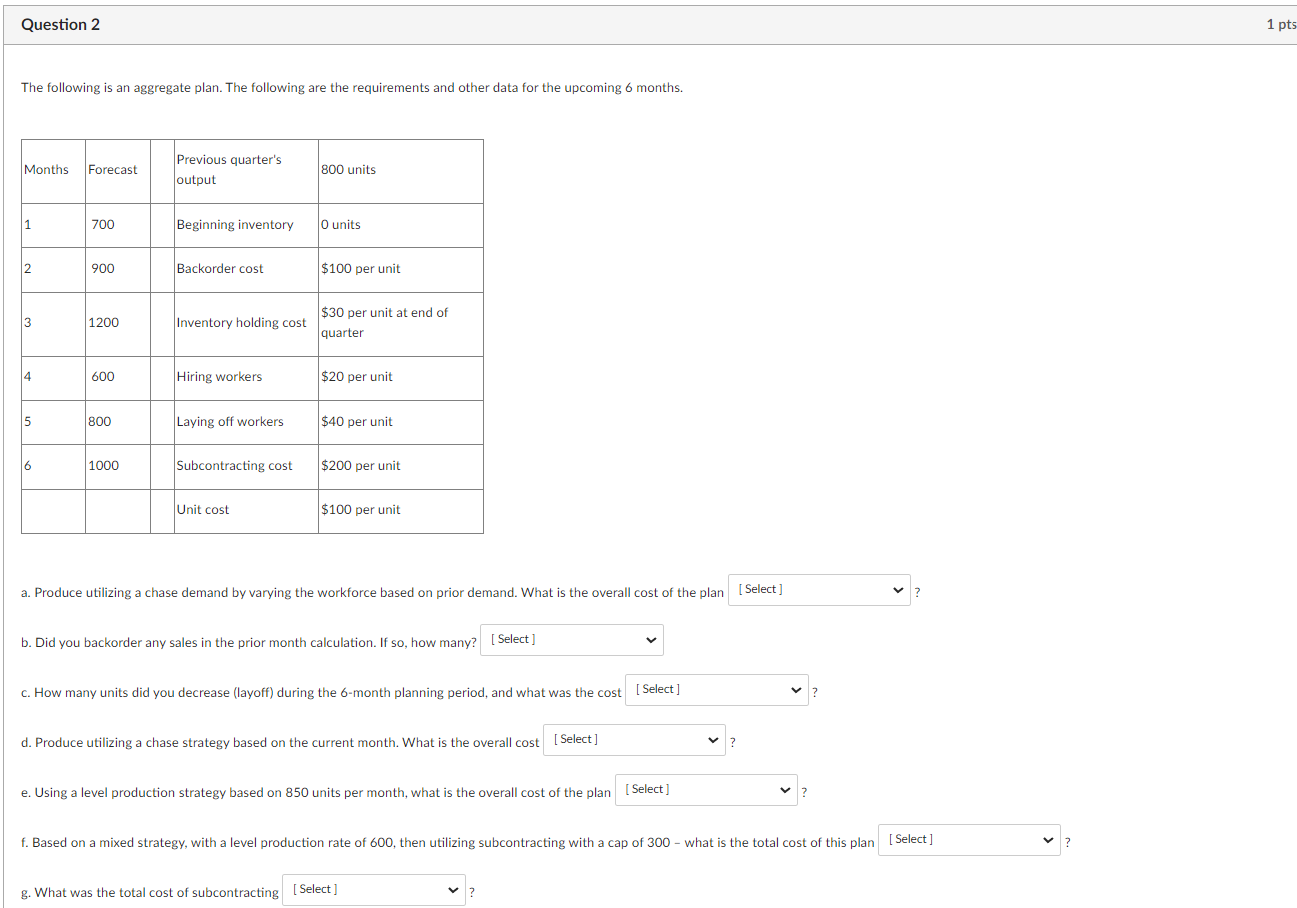 Question 2

1 pts

The following is an aggregate plan. The following are the requirements and other data for the upcoming 6 months.

| Months | Forecast | | Previous quarter's output | 800 units |
|---|---|---|---|---|
| 1 | 700 | | Beginning inventory | 0 units |
| 2 | 900 | | Backorder cost | $100 per unit |
| 3 | 1200 | | Inventory holding cost | $30 per unit at end of quarter |
| 4 | 600 | | Hiring workers | $20 per unit |
| 5 | 800 | | Laying off workers | $40 per unit |
| 6 | 1000 | | Subcontracting cost | $200 per unit |
| | | | Unit cost | $100 per unit |

a. Produce utilizing a chase demand by varying the workforce based on prior demand. What is the overall cost of the plan [ Select ] ?

b. Did you backorder any sales in the prior month calculation. If so, how many? [ Select ]

c. How many units did you decrease (layoff) during the 6-month planning period, and what was the cost [ Select ] ?

d. Produce utilizing a chase strategy based on the current month. What is the overall cost [ Select ] ?

e. Using a level production strategy based on 850 units per month, what is the overall cost of the plan [ Select ] ?

f. Based on a mixed strategy, with a level production rate of 600, then utilizing subcontracting with a cap of 300 – what is the total cost of this plan [ Select ] ?

g. What was the total cost of subcontracting [ Select ] ?